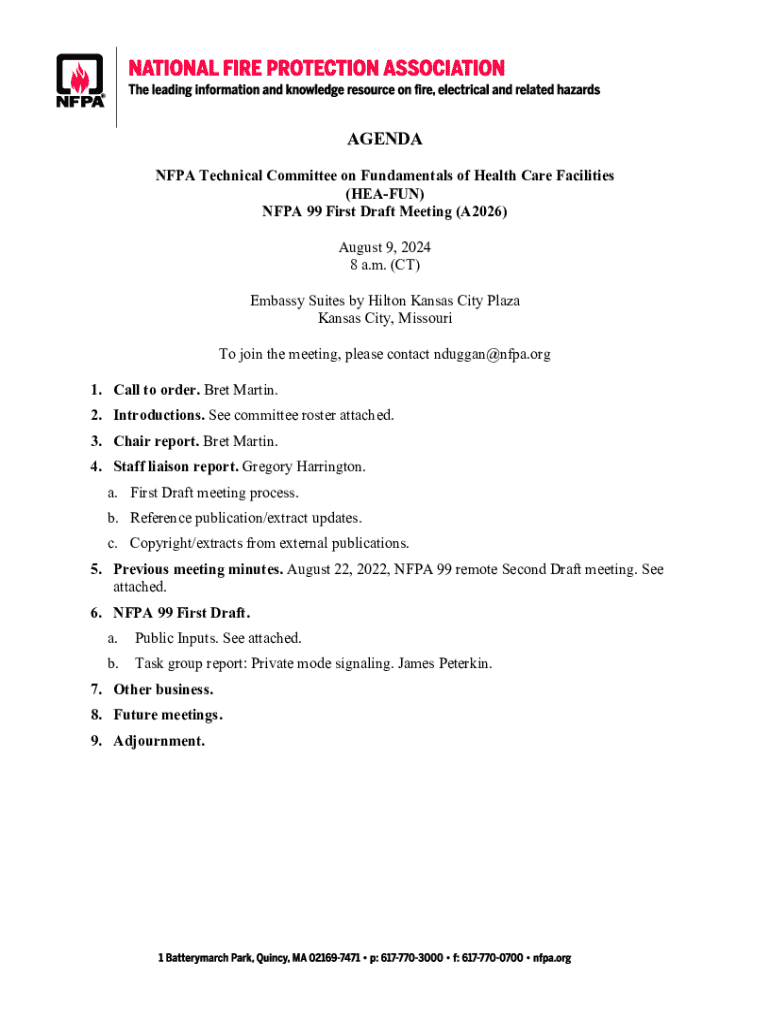 NFPA

NATIONAL FIRE PROTECTION ASSOCIATION
The leading information and knowledge resource on fire, electrical and related hazards

AGENDA

NFPA Technical Committee on Fundamentals of Health Care Facilities
(HEA-FUN)
NFPA 99 First Draft Meeting (A2026)

August 9, 2024
8 a.m. (CT)

Embassy Suites by Hilton Kansas City Plaza
Kansas City, Missouri

To join the meeting, please contact nduggan@nfpa.org

1. Call to order. Bret Martin.
2. Introductions. See committee roster attached.
3. Chair report. Bret Martin.
4. Staff liaison report. Gregory Harrington.
a. First Draft meeting process.
b. Reference publication/extract updates.
c. Copyright/extracts from external publications.
5. Previous meeting minutes. August 22, 2022, NFPA 99 remote Second Draft meeting. See attached.
6. NFPA 99 First Draft.
a. Public Inputs. See attached.
b. Task group report: Private mode signaling. James Peterkin.
7. Other business.
8. Future meetings.
9. Adjournment.

1 Batterymarch Park, Quincy, MA 02169-7471 • p: 617-770-3000 • f: 617-770-0700 • nfpa.org